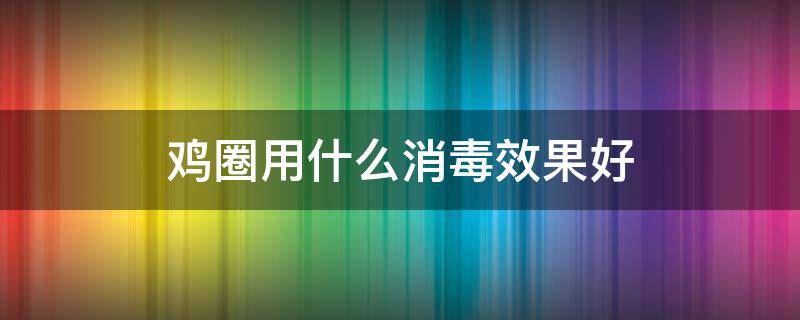 鸡圈用什么消毒效果好